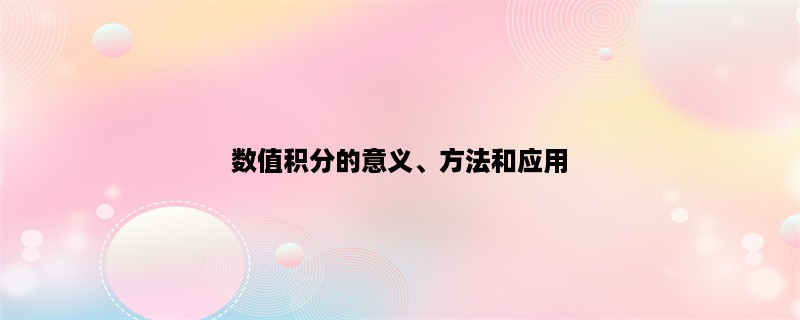 数值积分的意义、方法和应用